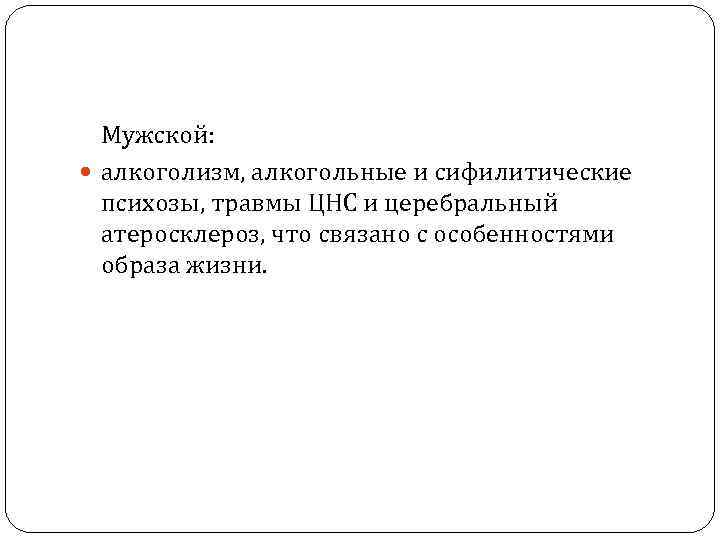 Мужской:

• алкоголизм, алкогольные и сифилитические психозы, травмы ЦНС и церебральный атеросклероз, что связано с особенностями образа жизни.